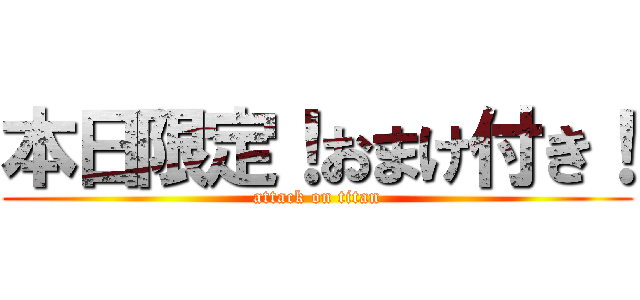 本日限定！おまけ付き！
attack on titan